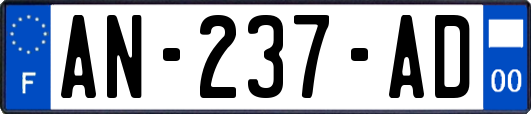 F
AN-237-AD
00